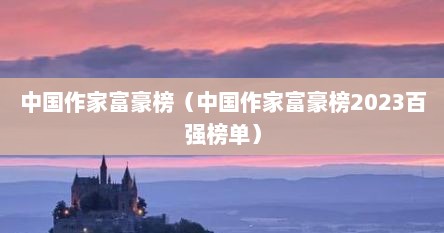 中国作家富豪榜（中国作家富豪榜2023百强榜单）